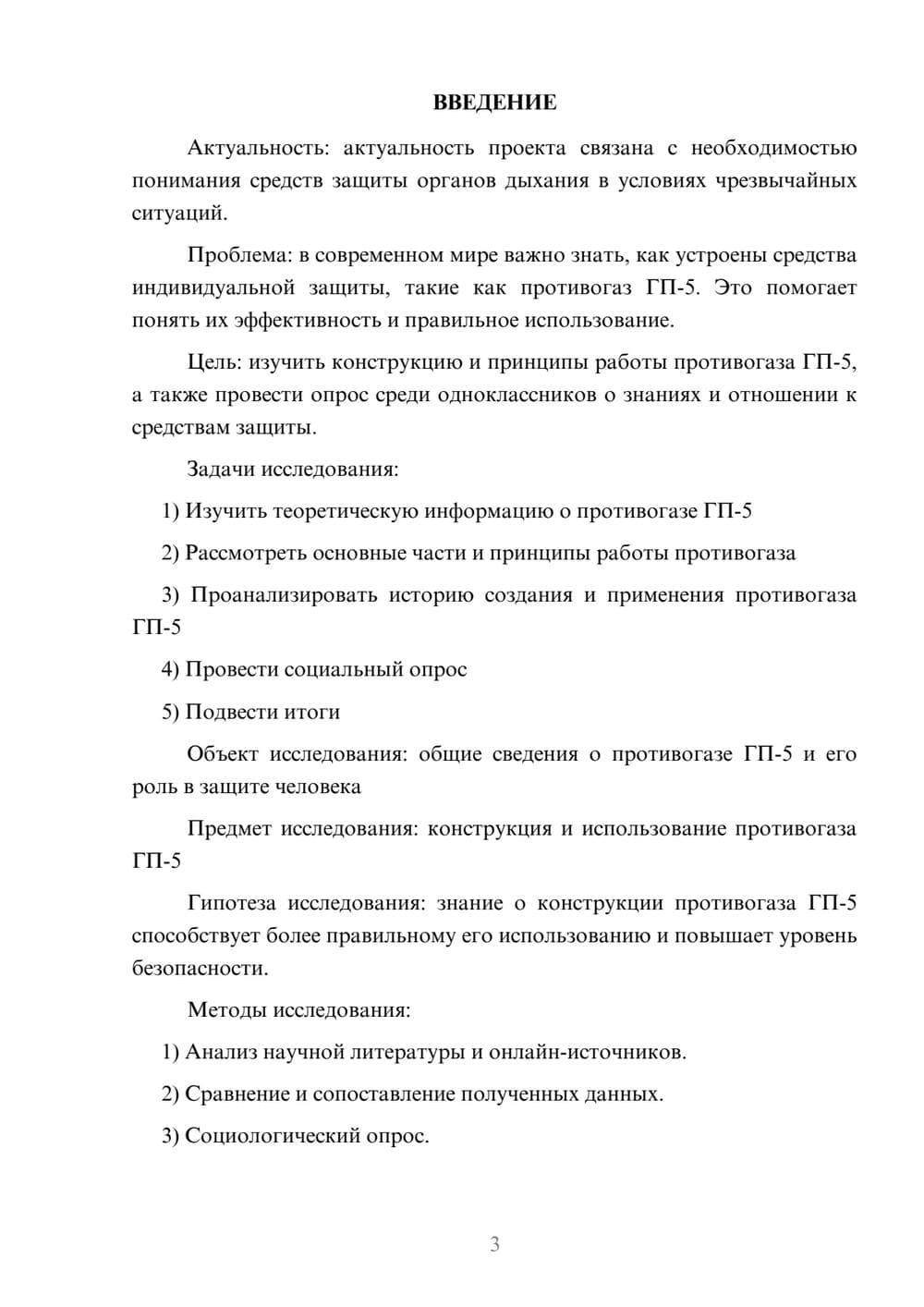 ВВЕДЕНИЕ

Актуальность: актуальность проекта связана с необходимостью понимания средств защиты органов дыхания в условиях чрезвычайных ситуаций.

Проблема: в современном мире важно знать, как устроены средства индивидуальной защиты, такие как противогаз ГП-5. Это помогает понять их эффективность и правильное использование.

Цель: изучить конструкцию и принципы работы противогаза ГП-5, а также провести опрос среди одноклассников о знаниях и отношении к средствам защиты.

Задачи исследования:

1) Изучить теоретическую информацию о противогазе ГП-5

2) Рассмотреть основные части и принципы работы противогаза

3) Проанализировать историю создания и применения противогаза ГП-5

4) Провести социальный опрос

5) Подвести итоги

Объект исследования: общие сведения о противогазе ГП-5 и его роль в защите человека

Предмет исследования: конструкция и использование противогаза ГП-5

Гипотеза исследования: знание о конструкции противогаза ГП-5 способствует более правильному его использованию и повышает уровень безопасности.

Методы исследования:

1) Анализ научной литературы и онлайн-источников.

2) Сравнение и сопоставление полученных данных.

3) Социологический опрос.

3